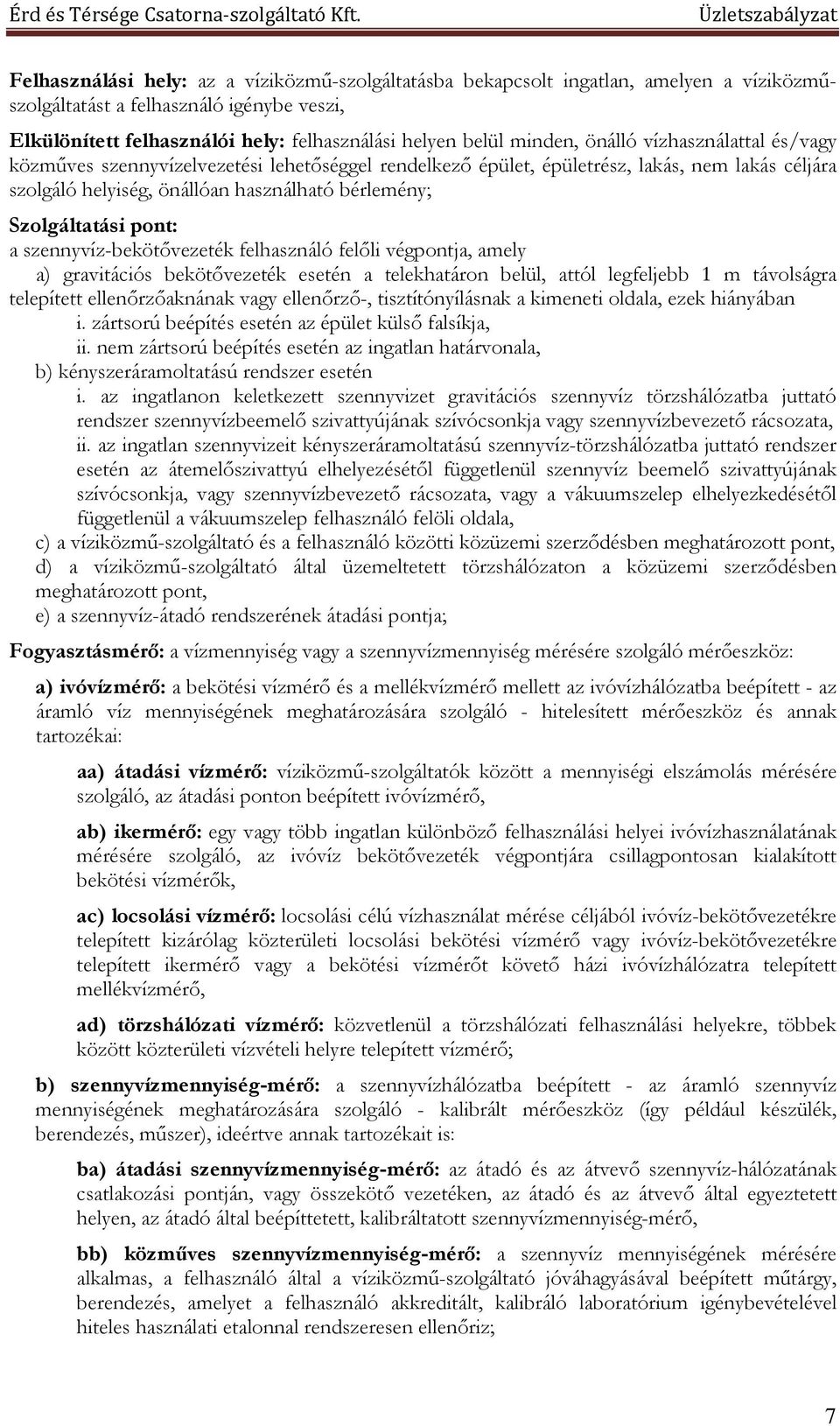 Érd és Térsége Csatorna-szolgáltató Kft. Üzletszabályzat

Felhasználási hely: az a víziközmű-szolgáltatásba bekapcsolt ingatlan, amelyen a víziközmű-szolgáltatást a felhasználó igénybe veszi,

Elkülönített felhasználói hely: felhasználási helyen belül minden, önálló vízhasználattal és/vagy közműves szennyvízelvezetési lehetőséggel rendelkező épület, épületrész, lakás, nem lakás céljára szolgáló helyiség, önállóan használható bérlemény;

Szolgáltatási pont:
a szennyvíz-bekötővezeték felhasználó felőli végpontja, amely
a) gravitációs bekötővezeték esetén a telekhatáron belül, attól legfeljebb 1 m távolságra telepített ellenőrzőaknának vagy ellenőrző-, tisztítónyílásnak a kimeneti oldala, ezek hiányában
i. zártsorú beépítés esetén az épület külső falsíkja,
ii. nem zártsorú beépítés esetén az ingatlan határvonala,
b) kényszeráramoltatású rendszer esetén
i. az ingatlanon keletkezett szennyvizet gravitációs szennyvíz törzshálózatba juttató rendszer szennyvízbeemelő szivattyújának szívócsonkja vagy szennyvízbevezető rácsozata,
ii. az ingatlan szennyvizeit kényszeráramoltatású szennyvíz-törzshálózatba juttató rendszer esetén az átemelőszivattyú elhelyezésétől függetlenül szennyvíz beemelő szivattyújának szívócsonkja, vagy szennyvízbevezető rácsozata, vagy a vákuumszelep elhelyezkedésétől függetlenül a vákuumszelep felhasználó felöli oldala,
c) a víziközmű-szolgáltató és a felhasználó közötti közüzemi szerződésben meghatározott pont,
d) a víziközmű-szolgáltató által üzemeltetett törzshálózaton a közüzemi szerződésben meghatározott pont,
e) a szennyvíz-átadó rendszerének átadási pontja;

Fogyasztásmérő: a vízmennyiség vagy a szennyvízmennyiség mérésére szolgáló mérőeszköz:

a) ivóvízmérő: a bekötési vízmérő és a mellékvízmérő mellett az ivóvízhálózatba beépített - az áramló víz mennyiségének meghatározására szolgáló - hitelesített mérőeszköz és annak tartozékai:

aa) átadási vízmérő: víziközmű-szolgáltatók között a mennyiségi elszámolás mérésére szolgáló, az átadási ponton beépített ivóvízmérő,

ab) ikermérő: egy vagy több ingatlan különböző felhasználási helyei ivóvízhasználatának mérésére szolgáló, az ivóvíz bekötővezeték végpontjára csillagpontosan kialakított bekötési vízmérők,

ac) locsolási vízmérő: locsolási célú vízhasználat mérése céljából ivóvíz-bekötővezetékre telepített kizárólag közterületi locsolási bekötési vízmérő vagy ivóvíz-bekötővezetékre telepített ikermérő vagy a bekötési vízmérőt követő házi ivóvízhálózatra telepített mellékvízmérő,

ad) törzshálózati vízmérő: közvetlenül a törzshálózati felhasználási helyekre, többek között közterületi vízvételi helyre telepített vízmérő;

b) szennyvízmennyiség-mérő: a szennyvízhálózatba beépített - az áramló szennyvíz mennyiségének meghatározására szolgáló - kalibrált mérőeszköz (így például készülék, berendezés, műszer), ideértve annak tartozékait is:

ba) átadási szennyvízmennyiség-mérő: az átadó és az átvevő szennyvíz-hálózatának csatlakozási pontján, vagy összekötő vezetéken, az átadó és az átvevő által egyeztetett helyen, az átadó által beépíttetett, kalibráltatott szennyvízmennyiség-mérő,

bb) közműves szennyvízmennyiség-mérő: a szennyvíz mennyiségének mérésére alkalmas, a felhasználó által a víziközmű-szolgáltató jóváhagyásával beépített műtárgy, berendezés, amelyet a felhasználó akkreditált, kalibráló laboratórium igénybevételével hiteles használati etalonnal rendszeresen ellenőriz;

7